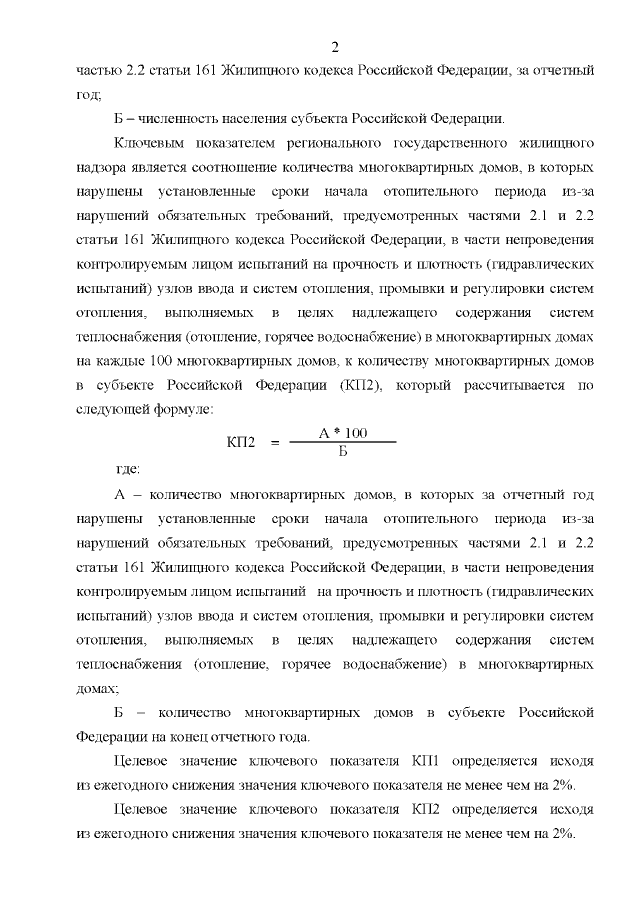 2

частью 2.2 статьи 161 Жилищного кодекса Российской Федерации, за отчетный год;

Б – численность населения субъекта Российской Федерации.

Ключевым показателем регионального государственного жилищного надзора является соотношение количества многоквартирных домов, в которых нарушены установленные сроки начала отопительного периода из-за нарушений обязательных требований, предусмотренных частями 2.1 и 2.2 статьи 161 Жилищного кодекса Российской Федерации, в части непроведения контролируемым лицом испытаний на прочность и плотность (гидравлических испытаний) узлов ввода и систем отопления, промывки и регулировки систем отопления, выполняемых в целях надлежащего содержания систем теплоснабжения (отопление, горячее водоснабжение) в многоквартирных домах на каждые 100 многоквартирных домов, к количеству многоквартирных домов в субъекте Российской Федерации (КП2), который рассчитывается по следующей формуле:

$КП2 = \frac{А * 100}{Б}$

где:

А – количество многоквартирных домов, в которых за отчетный год нарушены установленные сроки начала отопительного периода из-за нарушений обязательных требований, предусмотренных частями 2.1 и 2.2 статьи 161 Жилищного кодекса Российской Федерации, в части непроведения контролируемым лицом испытаний на прочность и плотность (гидравлических испытаний) узлов ввода и систем отопления, промывки и регулировки систем отопления, выполняемых в целях надлежащего содержания систем теплоснабжения (отопление, горячее водоснабжение) в многоквартирных домах;

Б – количество многоквартирных домов в субъекте Российской Федерации на конец отчетного года.

Целевое значение ключевого показателя КП1 определяется исходя из ежегодного снижения значения ключевого показателя не менее чем на 2%.

Целевое значение ключевого показателя КП2 определяется исходя из ежегодного снижения значения ключевого показателя не менее чем на 2%.